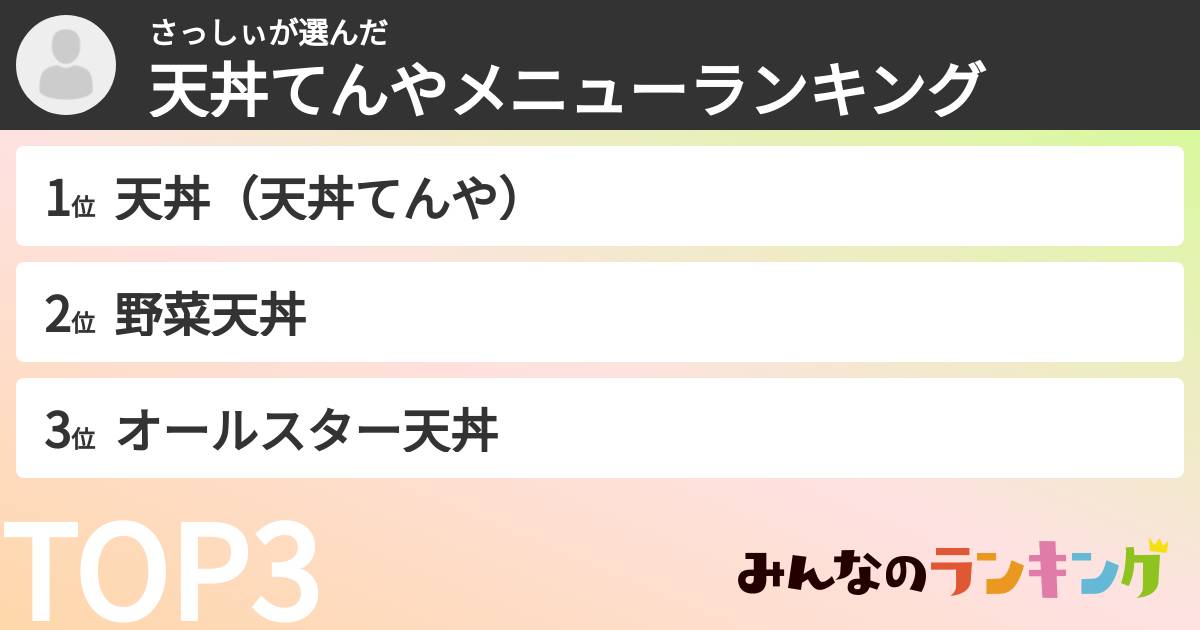 さっしぃが選んだ
天丼てんやメニューランキング

1位 天丼（天丼てんや）

2位 野菜天丼

3位 オールスター天丼

TOP3

みんなのランキング